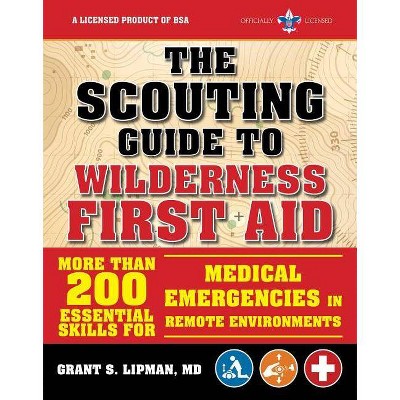 A LICENSED PRODUCT OF BSA

OFFICIALLY LICENSED

THE SCOUTING GUIDE TO WILDERNESS FIRST AID

MORE THAN 200 ESSENTIAL SKILLS FOR

MEDICAL EMERGENCIES IN REMOTE ENVIRONMENTS

GRANT S. LIPMAN, MD